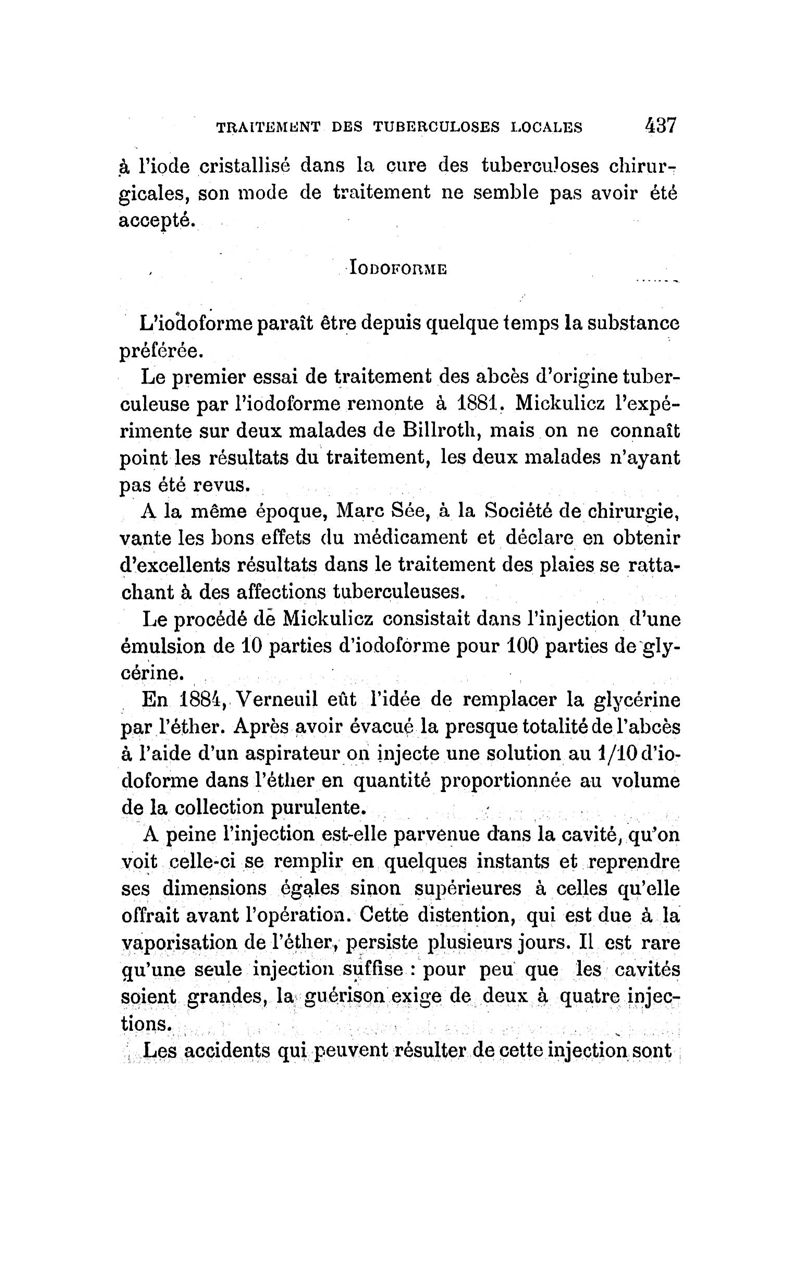 TRAITEMENT DES TUBERCULOSES LOCALES 437

à l'iode cristallisé dans la cure des tuberculoses chirurgicales, son mode de traitement ne semble pas avoir été accepté.

IODOFORME

L'iodoforme paraît être depuis quelque temps la substance préférée.

Le premier essai de traitement des abcès d'origine tuberculeuse par l'iodoforme remonte à 1881. Mickulicz l'expérimente sur deux malades de Billroth, mais on ne connaît point les résultats du traitement, les deux malades n'ayant pas été revus.

A la même époque, Marc Sée, à la Société de chirurgie, vante les bons effets du médicament et déclare en obtenir d'excellents résultats dans le traitement des plaies se rattachant à des affections tuberculeuses.

Le procédé de Mickulicz consistait dans l'injection d'une émulsion de 10 parties d'iodoforme pour 100 parties de glycérine.

En 1884, Verneuil eût l'idée de remplacer la glycérine par l'éther. Après avoir évacué la presque totalité de l'abcès à l'aide d'un aspirateur on injecte une solution au 1/10 d'iodoforme dans l'éther en quantité proportionnée au volume de la collection purulente.

A peine l'injection est-elle parvenue dans la cavité, qu'on voit celle-ci se remplir en quelques instants et reprendre ses dimensions égales sinon supérieures à celles qu'elle offrait avant l'opération. Cette distention, qui est due à la vaporisation de l'éther, persiste plusieurs jours. Il est rare qu'une seule injection suffise : pour peu que les cavités soient grandes, la guérison exige de deux à quatre injections.

Les accidents qui peuvent résulter de cette injection sont